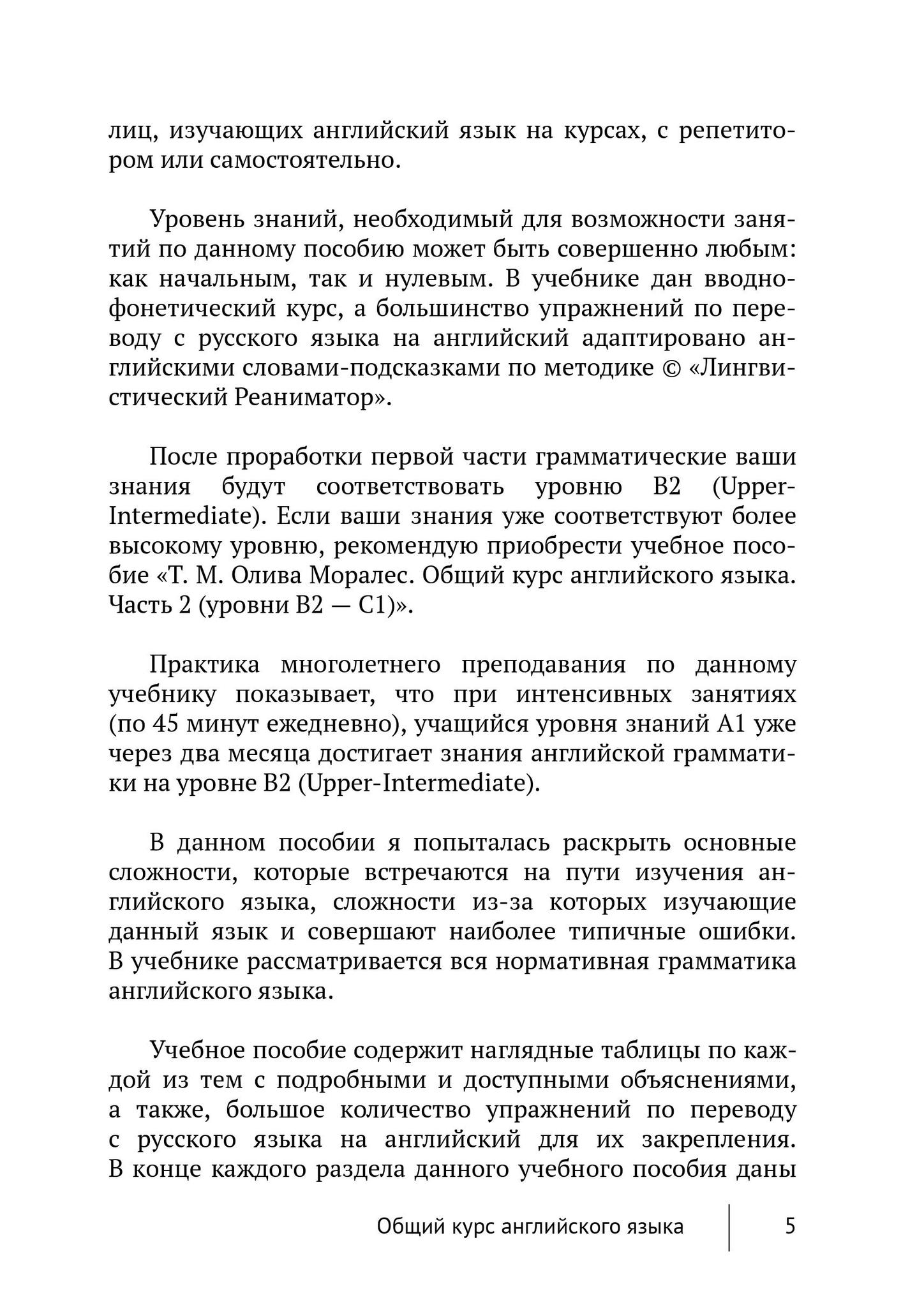 лиц, изучающих английский язык на курсах, с репетитором или самостоятельно.

Уровень знаний, необходимый для возможности занятий по данному пособию может быть совершенно любым: как начальным, так и нулевым. В учебнике дан вводно-фонетический курс, а большинство упражнений по переводу с русского языка на английский адаптировано английскими словами-подсказками по методике © «Лингвистический Реаниматор».

После проработки первой части грамматические ваши знания будут соответствовать уровню B2 (Upper-Intermediate). Если ваши знания уже соответствуют более высокому уровню, рекомендую приобрести учебное пособие «Т. М. Олива Моралес. Общий курс английского языка. Часть 2 (уровни B2 — C1)».

Практика многолетнего преподавания по данному учебнику показывает, что при интенсивных занятиях (по 45 минут ежедневно), учащийся уровня знаний A1 уже через два месяца достигает знания английской грамматики на уровне B2 (Upper-Intermediate).

В данном пособии я попыталась раскрыть основные сложности, которые встречаются на пути изучения английского языка, сложности из-за которых изучающие данный язык и совершают наиболее типичные ошибки. В учебнике рассматривается вся нормативная грамматика английского языка.

Учебное пособие содержит наглядные таблицы по каждой из тем с подробными и доступными объяснениями, а также, большое количество упражнений по переводу с русского языка на английский для их закрепления. В конце каждого раздела данного учебного пособия даны

Общий курс английского языка 5